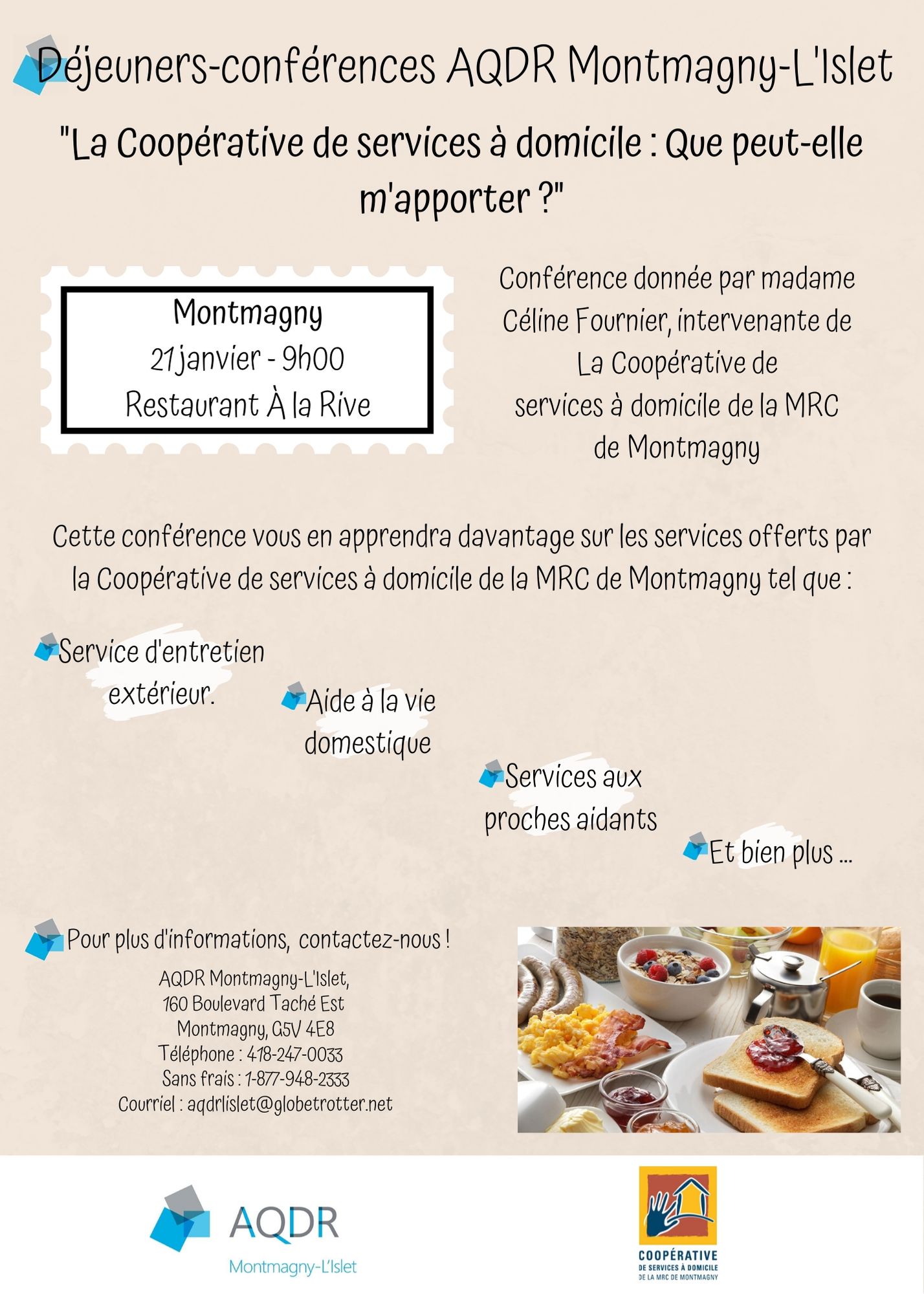 Déjeuners-conférences AQDR Montmagny-L'Islet

"La Coopérative de services à domicile : Que peut-elle m'apporter ?"

Montmagny
21 janvier - 9h00
Restaurant À la Rive

Conférence donnée par madame Céline Fournier, intervenante de La Coopérative de services à domicile de la MRC de Montmagny

Cette conférence vous en apprendra davantage sur les services offerts par la Coopérative de services à domicile de la MRC de Montmagny tel que :

Service d'entretien extérieur.

Aide à la vie domestique

Services aux proches aidants

Et bien plus ...

Pour plus d'informations, contactez-nous !

AQDR Montmagny-L'Islet,
160 Boulevard Taché Est
Montmagny, G5V 4E8
Téléphone : 418-247-0033
Sans frais : 1-877-948-2333
Courriel : aqdrlislet@globetrotter.net

AQDR
Montmagny-L'Islet

COOPÉRATIVE
DE SERVICES À DOMICILE
DE LA MRC DE MONTMAGNY